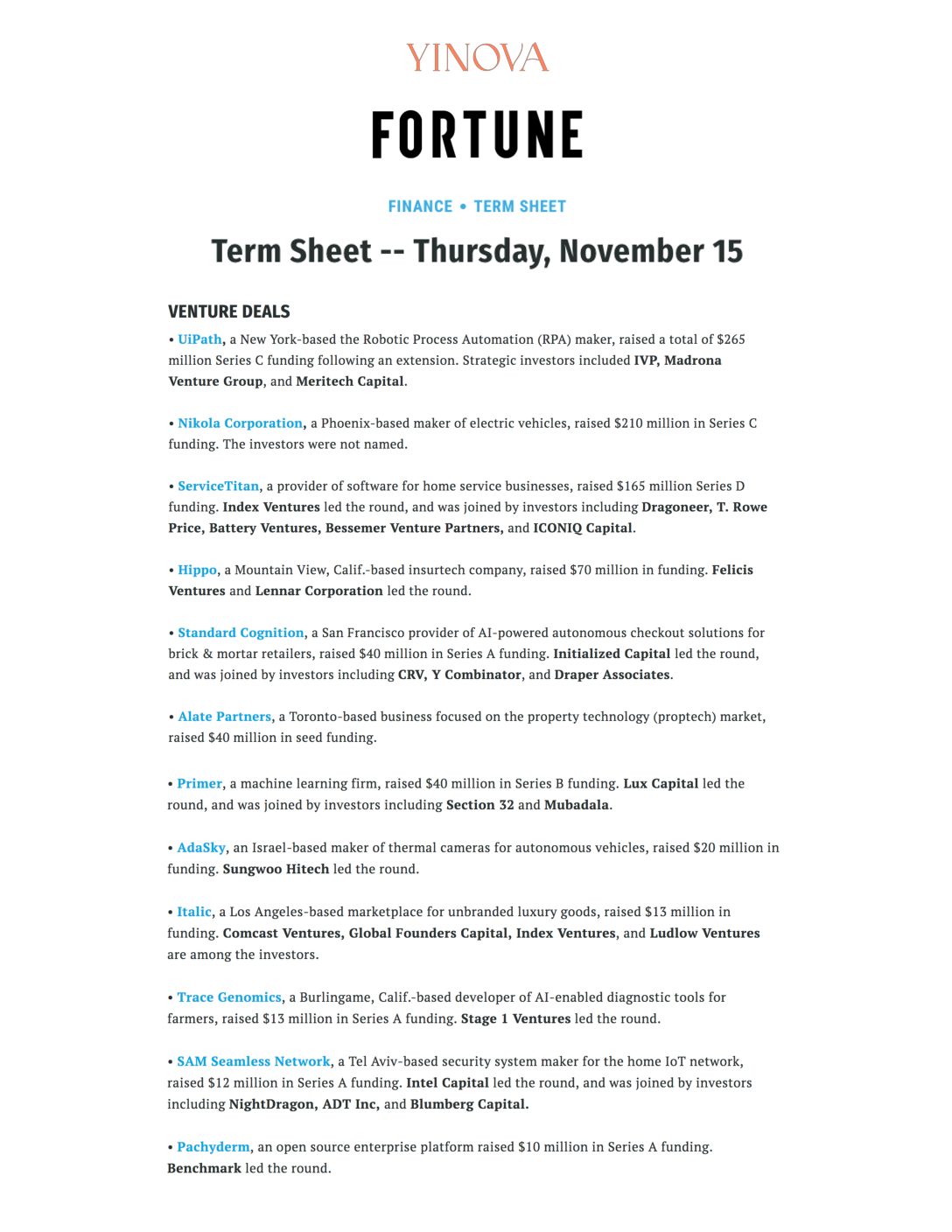 YINOVA

FORTUNE

FINANCE • TERM SHEET

Term Sheet -- Thursday, November 15

VENTURE DEALS

• UiPath, a New York-based the Robotic Process Automation (RPA) maker, raised a total of $265 million Series C funding following an extension. Strategic investors included IVP, Madrona Venture Group, and Meritech Capital.

• Nikola Corporation, a Phoenix-based maker of electric vehicles, raised $210 million in Series C funding. The investors were not named.

• ServiceTitan, a provider of software for home service businesses, raised $165 million Series D funding. Index Ventures led the round, and was joined by investors including Dragoneer, T. Rowe Price, Battery Ventures, Bessemer Venture Partners, and ICONIQ Capital.

• Hippo, a Mountain View, Calif.-based insurtech company, raised $70 million in funding. Felicis Ventures and Lennar Corporation led the round.

• Standard Cognition, a San Francisco provider of AI-powered autonomous checkout solutions for brick & mortar retailers, raised $40 million in Series A funding. Initialized Capital led the round, and was joined by investors including CRV, Y Combinator, and Draper Associates.

• Alate Partners, a Toronto-based business focused on the property technology (proptech) market, raised $40 million in seed funding.

• Primer, a machine learning firm, raised $40 million in Series B funding. Lux Capital led the round, and was joined by investors including Section 32 and Mubadala.

• AdaSky, an Israel-based maker of thermal cameras for autonomous vehicles, raised $20 million in funding. Sungwoo Hitech led the round.

• Italic, a Los Angeles-based marketplace for unbranded luxury goods, raised $13 million in funding. Comcast Ventures, Global Founders Capital, Index Ventures, and Ludlow Ventures are among the investors.

• Trace Genomics, a Burlingame, Calif.-based developer of AI-enabled diagnostic tools for farmers, raised $13 million in Series A funding. Stage 1 Ventures led the round.

• SAM Seamless Network, a Tel Aviv-based security system maker for the home IoT network, raised $12 million in Series A funding. Intel Capital led the round, and was joined by investors including NightDragon, ADT Inc, and Blumberg Capital.

• Pachyderm, an open source enterprise platform raised $10 million in Series A funding. Benchmark led the round.